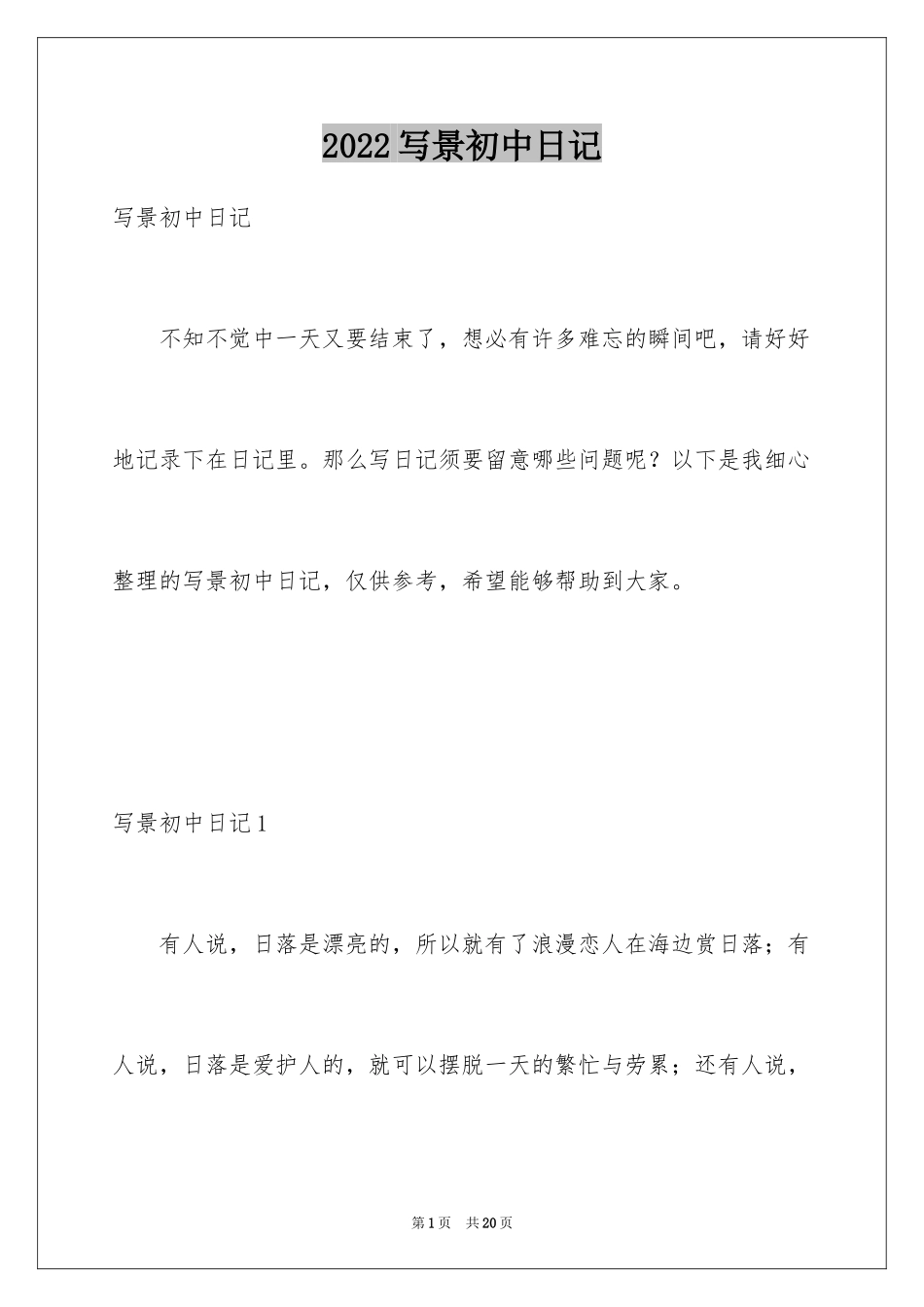 2022写景初中日记

写景初中日记

不知不觉中一天又要结束了，想必有许多难忘的瞬间吧，请好好地记录下在日记里。那么写日记须要留意哪些问题呢？以下是我细心整理的写景初中日记，仅供参考，希望能够帮助到大家。

写景初中日记1

有人说，日落是漂亮的，所以就有了浪漫恋人在海边赏日落；有人说，日落是爱护人的，就可以摆脱一天的繁忙与劳累；还有人说，

第1页 共20页